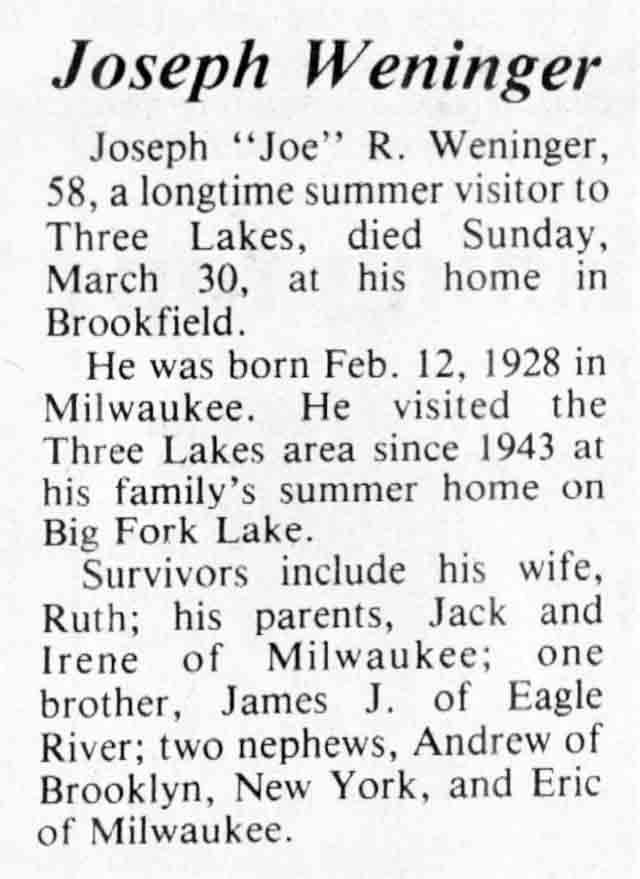 Joseph Weninger

Joseph "Joe" R. Weninger, 58, a longtime summer visitor to Three Lakes, died Sunday, March 30, at his home in Brookfield.

He was born Feb. 12, 1928 in Milwaukee. He visited the Three Lakes area since 1943 at his family's summer home on Big Fork Lake.

Survivors include his wife, Ruth; his parents, Jack and Irene of Milwaukee; one brother, James J. of Eagle River; two nephews, Andrew of Brooklyn, New York, and Eric of Milwaukee.